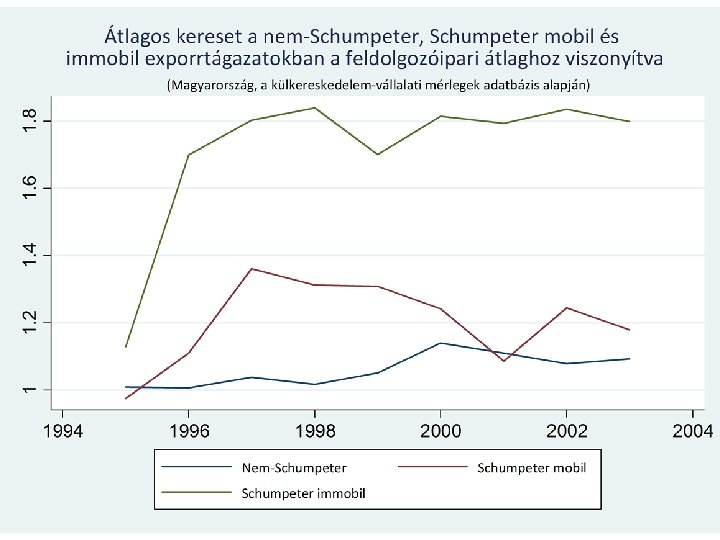 Átlagos kereset a nem-Schumpeter, Schumpeter mobil és immobil exporrtágazatokban a feldolgozóipari átlaghoz viszonyítva

(Magyarország, a külkereskedelem-vállalati mérlegek adatbázis alapján)

1.8
1.6
1.4
1.2
1

1994
1996
1998
2000
2002
2004

Nem-Schumpeter
Schumpeter mobil
Schumpeter immobil